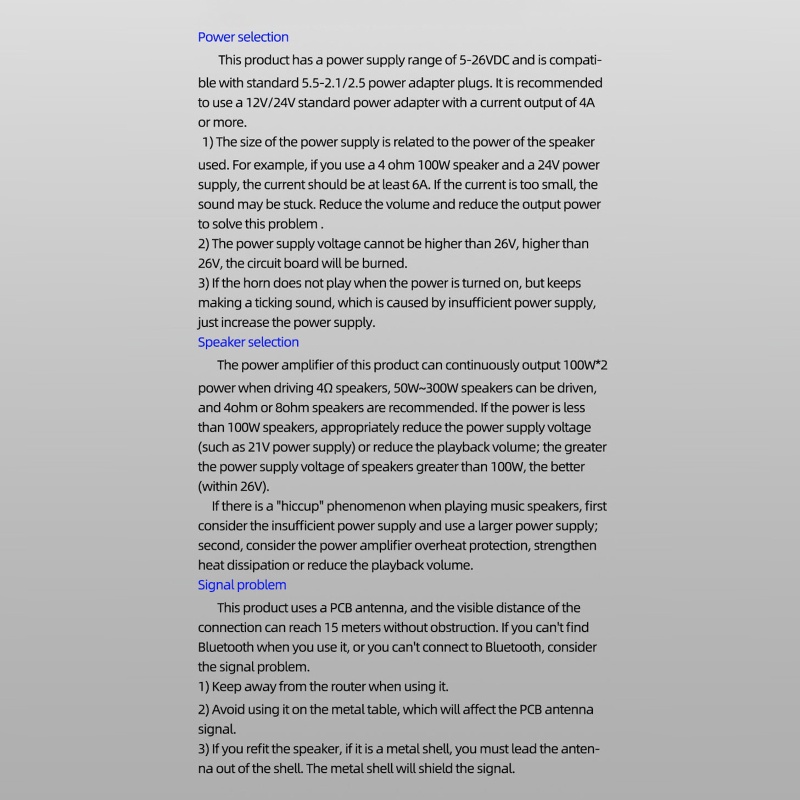 Power selection

This product has a power supply range of 5-26VDC and is compatible with standard 5.5-2.1/2.5 power adapter plugs. It is recommended to use a 12V/24V standard power adapter with a current output of 4A or more.

1) The size of the power supply is related to the power of the speaker used. For example, if you use a 4 ohm 100W speaker and a 24V power supply, the current should be at least 6A. If the current is too small, the sound may be stuck. Reduce the volume and reduce the output power to solve this problem .

2) The power supply voltage cannot be higher than 26V, higher than 26V, the circuit board will be burned.

3) If the horn does not play when the power is turned on, but keeps making a ticking sound, which is caused by insufficient power supply, just increase the power supply.

Speaker selection

The power amplifier of this product can continuously output 100W*2 power when driving 4Ω speakers, 50W~300W speakers can be driven, and 4ohm or 8ohm speakers are recommended. If the power is less than 100W speakers, appropriately reduce the power supply voltage (such as 21V power supply) or reduce the playback volume; the greater the power supply voltage of speakers greater than 100W, the better (within 26V).

If there is a "hiccup" phenomenon when playing music speakers, first consider the insufficient power supply and use a larger power supply; second, consider the power amplifier overheat protection, strengthen heat dissipation or reduce the playback volume.

Signal problem

This product uses a PCB antenna, and the visible distance of the connection can reach 15 meters without obstruction. If you can't find Bluetooth when you use it, or you can't connect to Bluetooth, consider the signal problem.

1) Keep away from the router when using it.

2) Avoid using it on the metal table, which will affect the PCB antenna signal.

3) If you refit the speaker, if it is a metal shell, you must lead the antenna out of the shell. The metal shell will shield the signal.